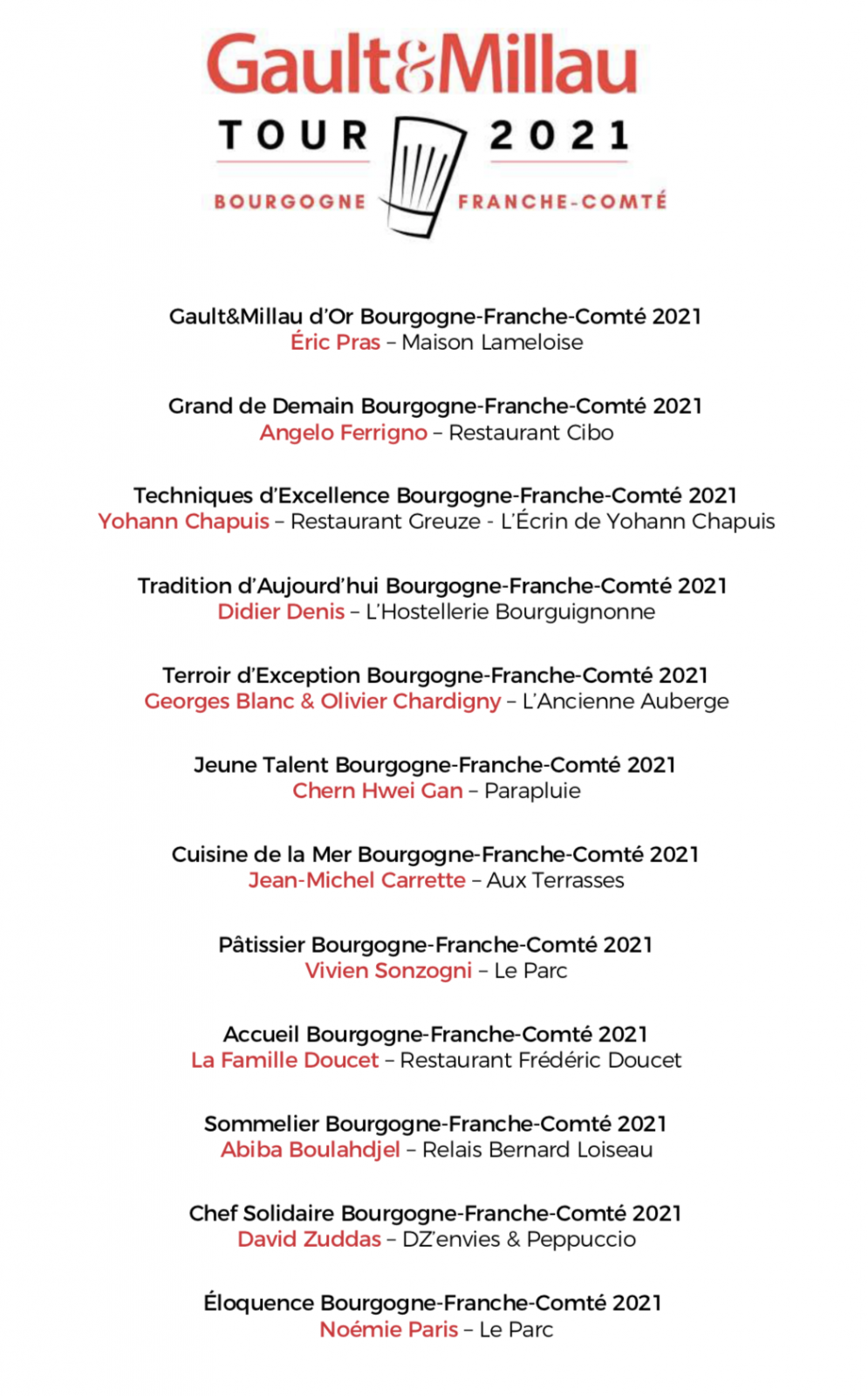 Gault&Millau
TOUR 2021
BOURGOGNE FRANCHE-COMTÉ

Gault&Millau d'Or Bourgogne-Franche-Comté 2021
Éric Pras – Maison Lameloise

Grand de Demain Bourgogne-Franche-Comté 2021
Angelo Ferrigno – Restaurant Cibo

Techniques d'Excellence Bourgogne-Franche-Comté 2021
Yohann Chapuis – Restaurant Greuze - L'Écrin de Yohann Chapuis

Tradition d'Aujourd'hui Bourgogne-Franche-Comté 2021
Didier Denis – L'Hostellerie Bourguignonne

Terroir d'Exception Bourgogne-Franche-Comté 2021
Georges Blanc & Olivier Chardigny – L'Ancienne Auberge

Jeune Talent Bourgogne-Franche-Comté 2021
Chern Hwei Gan – Parapluie

Cuisine de la Mer Bourgogne-Franche-Comté 2021
Jean-Michel Carrette – Aux Terrasses

Pâtissier Bourgogne-Franche-Comté 2021
Vivien Sonzogni – Le Parc

Accueil Bourgogne-Franche-Comté 2021
La Famille Doucet – Restaurant Frédéric Doucet

Sommelier Bourgogne-Franche-Comté 2021
Abiba Boulahdjel – Relais Bernard Loiseau

Chef Solidaire Bourgogne-Franche-Comté 2021
David Zuddas – DZ'envies & Peppuccio

Éloquence Bourgogne-Franche-Comté 2021
Noémie Paris – Le Parc